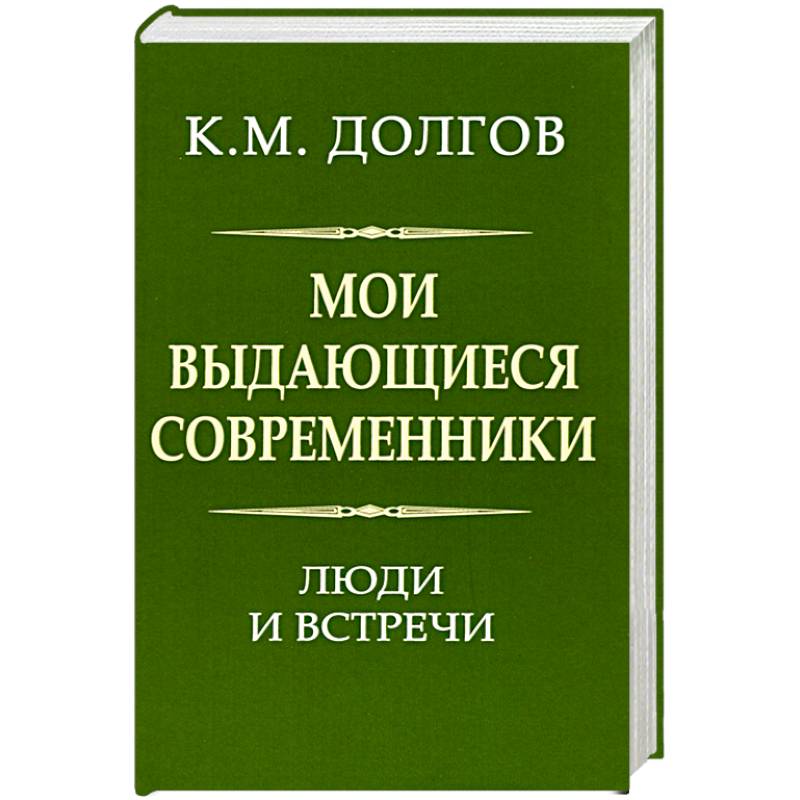 К.М. ДОЛГОВ

МОИ
ВЫДАЮЩИЕСЯ
СОВРЕМЕННИКИ

ЛЮДИ
И ВСТРЕЧИ